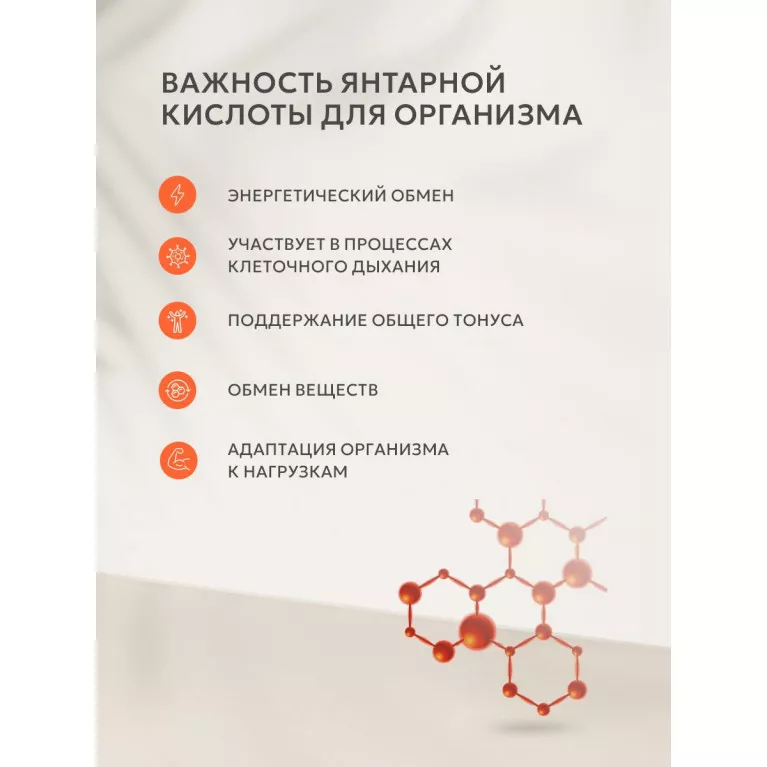 ВАЖНОСТЬ ЯНТАРНОЙ КИСЛОТЫ ДЛЯ ОРГАНИЗМА

ЭНЕРГЕТИЧЕСКИЙ ОБМЕН

УЧАСТВУЕТ В ПРОЦЕССАХ КЛЕТОЧНОГО ДЫХАНИЯ

ПОДДЕРЖАНИЕ ОБЩЕГО ТОНУСА

ОБМЕН ВЕЩЕСТВ

АДАПТАЦИЯ ОРГАНИЗМА К НАГРУЗКАМ